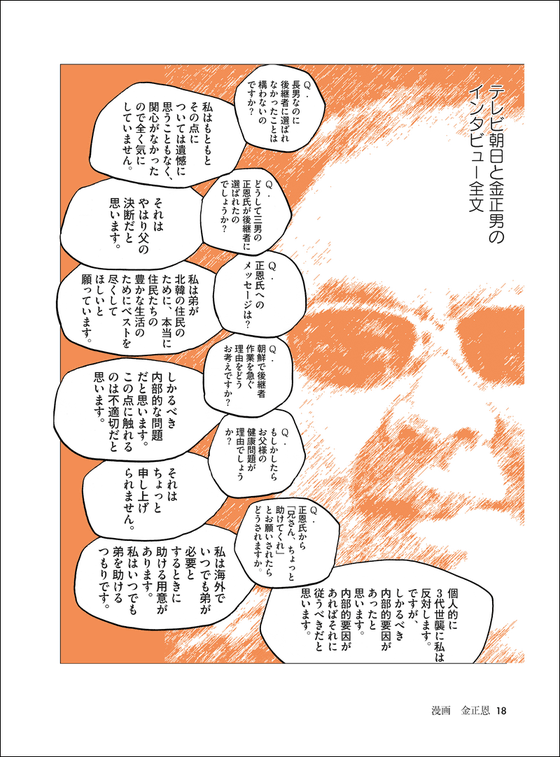 テレビ朝日と金正男のインタビュー全文

Q．長男なのに後継者に選ばれなかったことは構わないのですか？

私はもともとその点については遺憾に思うこともなく、関心がなかったので全く気にしていません。

Q．どうして三男の正恩氏が後継者に選ばれたのでしょうか？

それはやはり父の決断だと思います。

Q．正恩氏へのメッセージは？

私は弟が北韓の住民のために、本当に住民たちの豊かな生活のためにベストを尽くしてほしいと願っています。

Q．朝鮮で後継者作業を急ぐ理由をどうお考えですか？

しかるべき内部的な問題だと思います。この点に触れるのは不適切だと思います。

Q．もしかしたらお父様の健康問題が理由でしょうか？

それはちょっと申し上げられません。

Q．正恩氏から「兄さん、ちょっと助けてくれ」とお願いされたらどうされますか。

私は海外でいつでも弟が必要とするときに助ける用意があります。私はいつでも弟を助けるつもりです。

個人的に3代世襲に私は反対します。ですが、しかるべき内部的要因があったと思います。内部的要因があればそれに従うべきだと思います。

漫画　金正恩 18